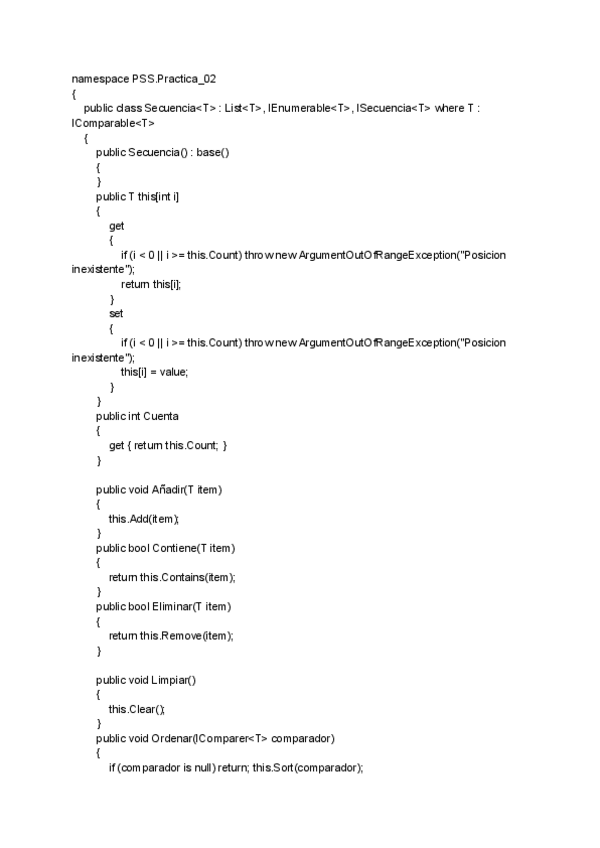 namespace PSS.Practica_02
{
public class Secuencia<T> : List<T>, IEnumerable<T>, ISecuencia<T> where T : IComparable<T>
{
public Secuencia() : base()
{
}
public T this[int i]
{
get
{
if (i < 0 || i >= this.Count) throw new ArgumentOutOfRangeException("Posicion inexistente");
return this[i];
}
set
{
if (i < 0 || i >= this.Count) throw new ArgumentOutOfRangeException("Posicion inexistente");
this[i] = value;
}
}
public int Cuenta
{
get { return this.Count; }
}

public void Añadir(T item)
{
this.Add(item);
}
public bool Contiene(T item)
{
return this.Contains(item);
}
public bool Eliminar(T item)
{
return this.Remove(item);
}

public void Limpiar()
{
this.Clear();
}
public void Ordenar(IComparer<T> comparador)
{
if (comparador is null) return; this.Sort(comparador);